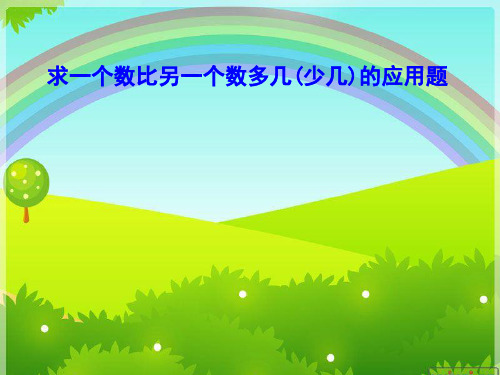 求一个数比另一个数多几（少几）的应用题